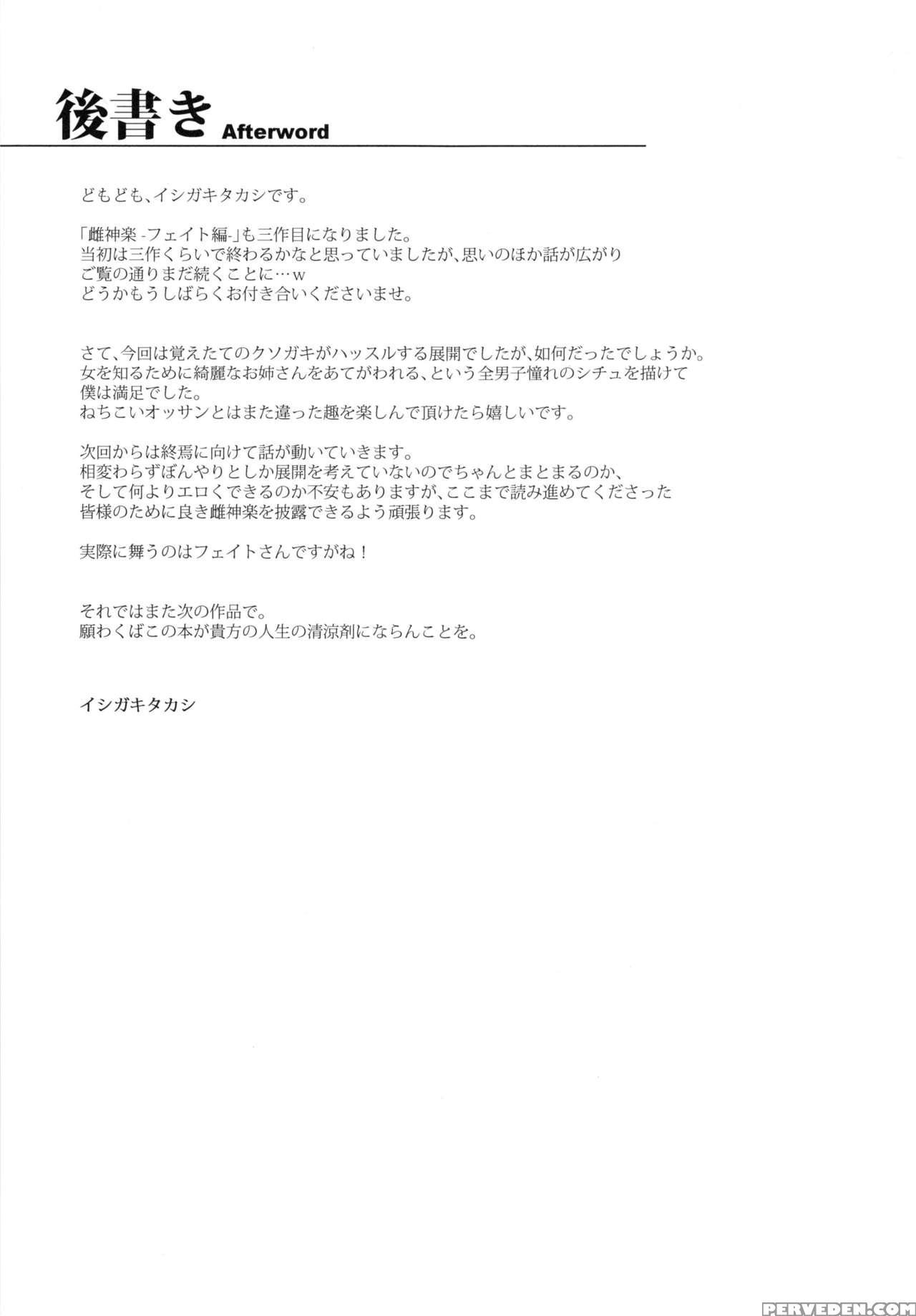 後書き Afterword

どもども、イシガキタカシです。

「雌神楽 -フェイト編-」も三作目になりました。
当初は三作くらいで終わるかなと思っていましたが、思いのほか話が広がり
ご覧の通りまだ続くことに…w
どうかもうしばらくお付き合いくださいませ。

さて、今回は覚えたてのクソガキがハッスルする展開でしたが、如何だったでしょうか。
女を知るために綺麗なお姉さんをあてがわれる、という全男子憧れのシチュを描けて
僕は満足でした。
ねちこいオッサンとはまた違った趣を楽しんで頂けたら嬉しいです。

次回からは終焉に向けて話が動いていきます。
相変わらずぼんやりとしか展開を考えていないのでちゃんとまとまるのか、
そして何よりエロくできるのか不安もありますが、ここまで読み進めてくださった
皆様のために良き雌神楽を披露できるよう頑張ります。

実際に舞うのはフェイトさんですがね！

それではまた次の作品で。
願わくばこの本が貴方の人生の清涼剤にならんことを。

イシガキタカシ

PERVEDEN.COM